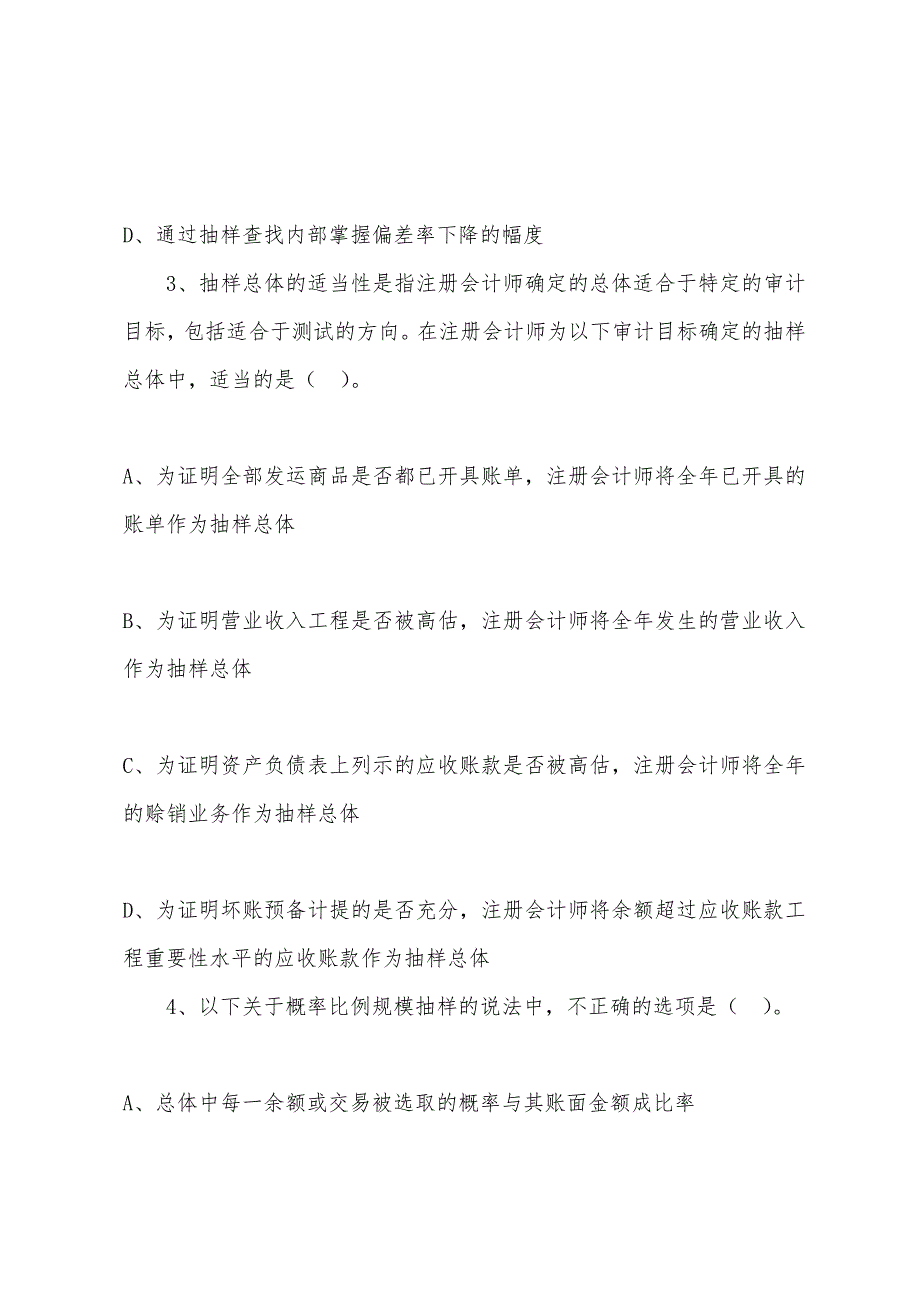 D、通过抽样查找内部掌握偏差率下降的幅度

3、抽样总体的适当性是指注册会计师确定的总体适合于特定的审计目标，包括适合于测试的方向。在注册会计师为以下审计目标确定的抽样总体中，适当的是（  ）。

A、为证明全部发运商品是否都已开具账单，注册会计师将全年已开具的账单作为抽样总体

B、为证明营业收入工程是否被高估，注册会计师将全年发生的营业收入作为抽样总体

C、为证明资产负债表上列示的应收账款是否被高估，注册会计师将全年的赊销业务作为抽样总体

D、为证明坏账预备计提的是否充分，注册会计师将余额超过应收账款工程重要性水平的应收账款作为抽样总体

4、以下关于概率比例规模抽样的说法中，不正确的选项是（  ）。

A、总体中每一余额或交易被选取的概率与其账面金额成比率